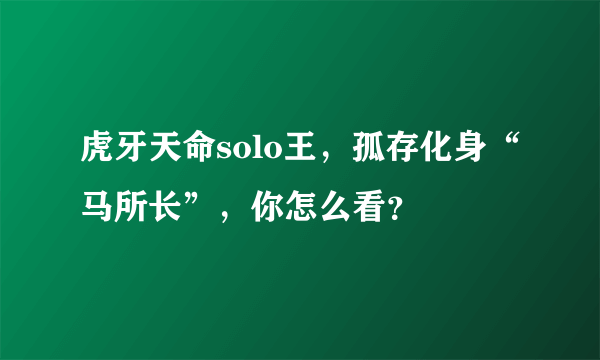 虎牙天命solo王，孤存化身“马所长”，你怎么看?